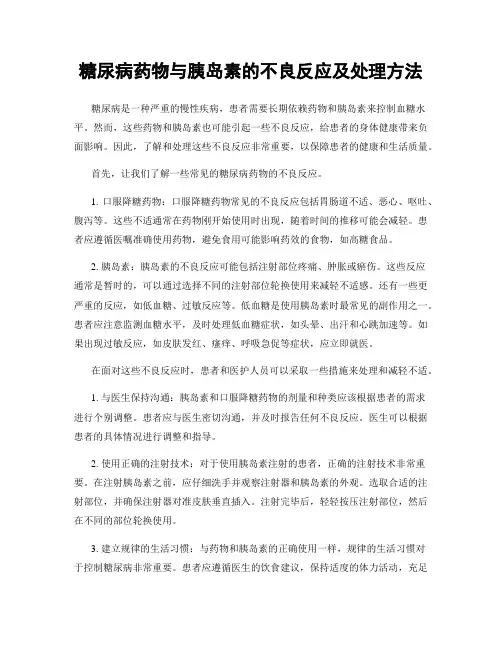 糖尿病药物与胰岛素的不良反应及处理方法

糖尿病是一种严重的慢性疾病，患者需要长期依赖药物和胰岛素来控制血糖水平。然而，这些药物和胰岛素也可能引起一些不良反应，给患者的身体健康带来负面影响。因此，了解和处理这些不良反应非常重要，以保障患者的健康和生活质量。

首先，让我们了解一些常见的糖尿病药物的不良反应。

1. 口服降糖药物：口服降糖药物常见的不良反应包括胃肠道不适、恶心、呕吐、腹泻等。这些不适通常在药物刚开始使用时出现，随着时间的推移可能会减轻。患者应遵循医嘱准确使用药物，避免食用可能影响药效的食物，如高糖食品。

2. 胰岛素：胰岛素的不良反应可能包括注射部位疼痛、肿胀或瘀伤。这些反应通常是暂时的，可以通过选择不同的注射部位轮换使用来减轻不适感。还有一些更严重的反应，如低血糖、过敏反应等。低血糖是使用胰岛素时最常见的副作用之一。患者应注意监测血糖水平，及时处理低血糖症状，如头晕、出汗和心跳加速等。如果出现过敏反应，如皮肤发红、瘙痒、呼吸急促等症状，应立即就医。

在面对这些不良反应时，患者和医护人员可以采取一些措施来处理和减轻不适。

1. 与医生保持沟通：胰岛素和口服降糖药物的剂量和种类应该根据患者的需求进行个别调整。患者应与医生密切沟通，并及时报告任何不良反应。医生可以根据患者的具体情况进行调整和指导。

2. 使用正确的注射技术：对于使用胰岛素注射的患者，正确的注射技术非常重要。在注射胰岛素之前，应仔细洗手并观察注射器和胰岛素的外观。选取合适的注射部位，并确保注射器对准皮肤垂直插入。注射完毕后，轻轻按压注射部位，然后在不同的部位轮换使用。

3. 建立规律的生活习惯：与药物和胰岛素的正确使用一样，规律的生活习惯对于控制糖尿病非常重要。患者应遵循医生的饮食建议，保持适度的体力活动，充足